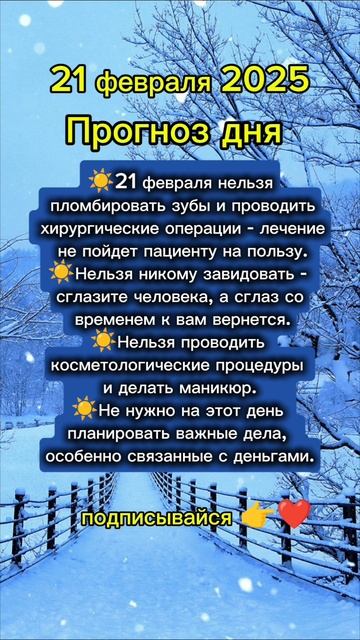 21 февраля 2025
Прогноз дня

☀️21 февраля нельзя пломбировать зубы и проводить хирургические операции - лечение не пойдет пациенту на пользу.
☀️Нельзя никому завидовать - сглазите человека, а сглаз со временем к вам вернется.
☀️Нельзя проводить косметологические процедуры и делать маникюр.
☀️Не нужно на этот день планировать важные дела, особенно связанные с деньгами.

подписывайся 👉❤️